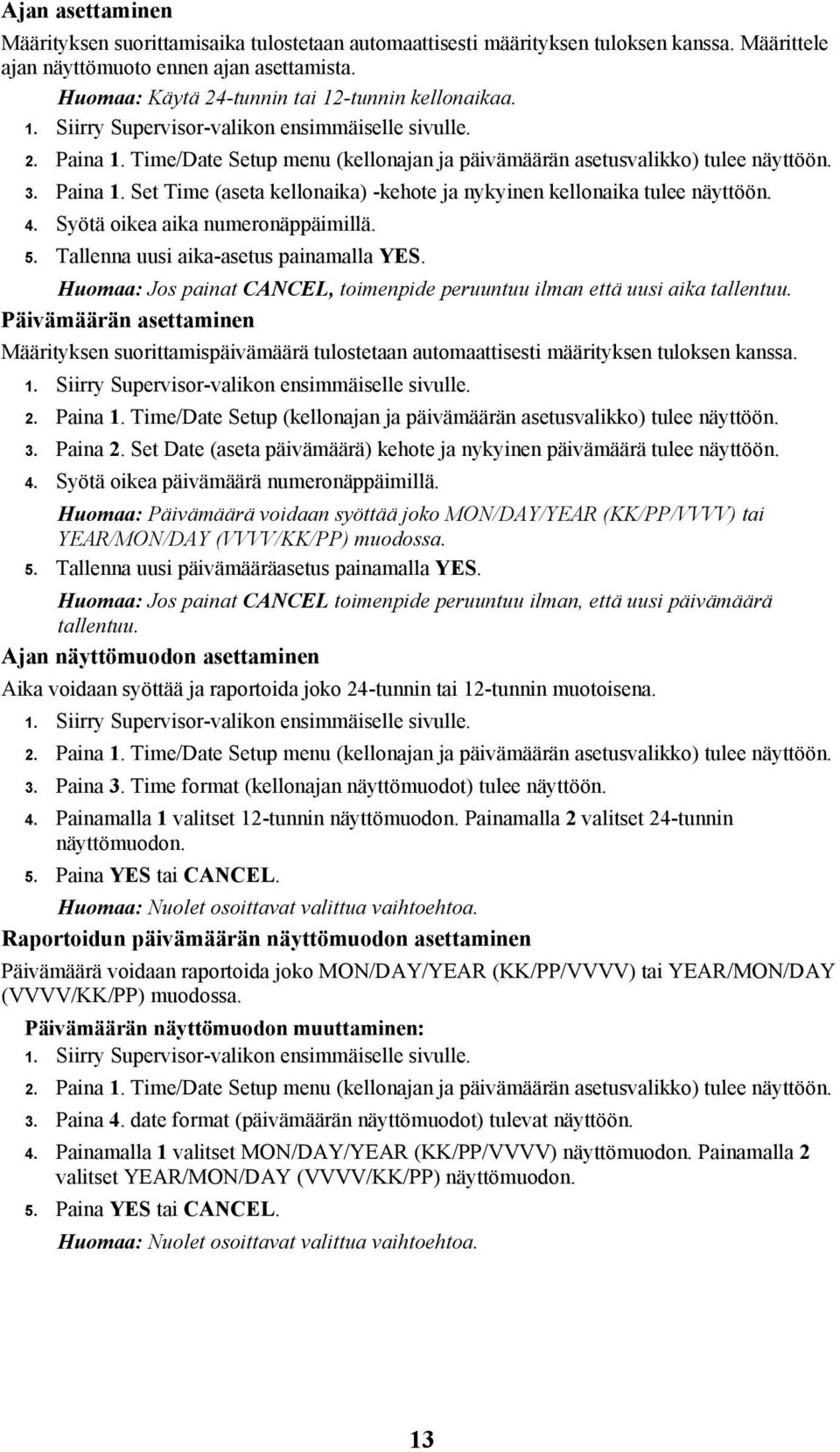 Ajan asettaminen

Määrityksen suorittamisaika tulostetaan automaattisesti määrityksen tuloksen kanssa. Määrittele ajan näyttömuoto ennen ajan asettamista.

Huomaa: Käytä 24-tunnin tai 12-tunnin kellonaikaa.

1. Siirry Supervisor-valikon ensimmäiselle sivulle.
2. Paina 1. Time/Date Setup menu (kellonajan ja päivämäärän asetusvalikko) tulee näyttöön.
3. Paina 1. Set Time (aseta kellonaika) -kehote ja nykyinen kellonaika tulee näyttöön.
4. Syötä oikea aika numeronäppäimillä.
5. Tallenna uusi aika-asetus painamalla YES.

Huomaa: Jos painat CANCEL, toimenpide peruuntuu ilman että uusi aika tallentuu.

Päivämäärän asettaminen

Määrityksen suorittamispäivämäärä tulostetaan automaattisesti määrityksen tuloksen kanssa.

1. Siirry Supervisor-valikon ensimmäiselle sivulle.
2. Paina 1. Time/Date Setup (kellonajan ja päivämäärän asetusvalikko) tulee näyttöön.
3. Paina 2. Set Date (aseta päivämäärä) kehote ja nykyinen päivämäärä tulee näyttöön.
4. Syötä oikea päivämäärä numeronäppäimillä.

Huomaa: Päivämäärä voidaan syöttää joko MON/DAY/YEAR (KK/PP/VVVV) tai YEAR/MON/DAY (VVVV/KK/PP) muodossa.

5. Tallenna uusi päivämääräasetus painamalla YES.

Huomaa: Jos painat CANCEL toimenpide peruuntuu ilman, että uusi päivämäärä tallentuu.

Ajan näyttömuodon asettaminen

Aika voidaan syöttää ja raportoida joko 24-tunnin tai 12-tunnin muotoisena.

1. Siirry Supervisor-valikon ensimmäiselle sivulle.
2. Paina 1. Time/Date Setup menu (kellonajan ja päivämäärän asetusvalikko) tulee näyttöön.
3. Paina 3. Time format (kellonajan näyttömuodot) tulee näyttöön.
4. Painamalla 1 valitset 12-tunnin näyttömuodon. Painamalla 2 valitset 24-tunnin näyttömuodon.
5. Paina YES tai CANCEL.

Huomaa: Nuolet osoittavat valittua vaihtoehtoa.

Raportoidun päivämäärän näyttömuodon asettaminen

Päivämäärä voidaan raportoida joko MON/DAY/YEAR (KK/PP/VVVV) tai YEAR/MON/DAY (VVVV/KK/PP) muodossa.

Päivämäärän näyttömuodon muuttaminen:

1. Siirry Supervisor-valikon ensimmäiselle sivulle.
2. Paina 1. Time/Date Setup menu (kellonajan ja päivämäärän asetusvalikko) tulee näyttöön.
3. Paina 4. date format (päivämäärän näyttömuodot) tulevat näyttöön.
4. Painamalla 1 valitset MON/DAY/YEAR (KK/PP/VVVV) näyttömuodon. Painamalla 2 valitset YEAR/MON/DAY (VVVV/KK/PP) näyttömuodon.
5. Paina YES tai CANCEL.

Huomaa: Nuolet osoittavat valittua vaihtoehtoa.

13